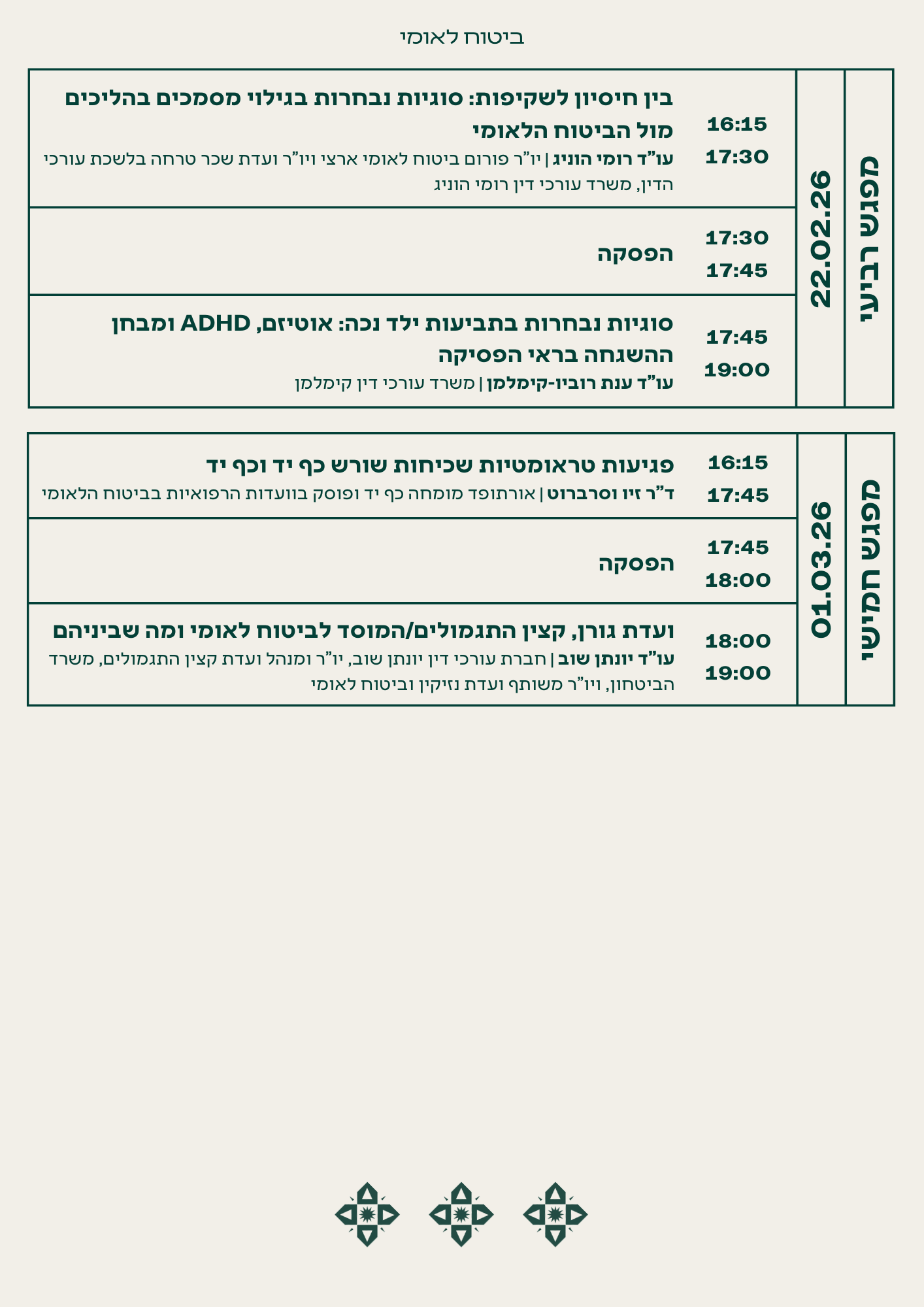 ביטוח לאומי

מפגש רביעי

22.02.26

16:15
17:30

בין חיסיון לשקיפות: סוגיות נבחרות בגילוי מסמכים בהליכים מול הביטוח הלאומי

עו"ד רומי הוניג | יו"ר פורום ביטוח לאומי ארצי ויו"ר ועדת שכר טרחה בלשכת עורכי הדין, משרד עורכי דין רומי הוניג

17:30
17:45

הפסקה

17:45
19:00

סוגיות נבחרות בתביעות ילד נכה: אוטיזם, ADHD ומבחן ההשגחה בראי הפסיקה

עו"ד ענת רוביו-קימלמן | משרד עורכי דין קימלמן

מפגש חמישי

01.03.26

16:15
17:45

פגיעות טראומטיות שכיחות שורש כף יד וכף יד

ד"ר זיו וסרברוט | אורתופד מומחה כף יד ופוסק בוועדות הרפואיות בביטוח הלאומי

17:45
18:00

הפסקה

18:00
19:00

ועדת גורן, קצין התגמולים/המוסד לביטוח לאומי ומה שביניהם

עו"ד יונתן שוב | חברת עורכי דין יונתן שוב, יו"ר ומנהל ועדת קצין התגמולים, משרד הביטחון, ויו"ר משותף ועדת נזיקין וביטוח לאומי